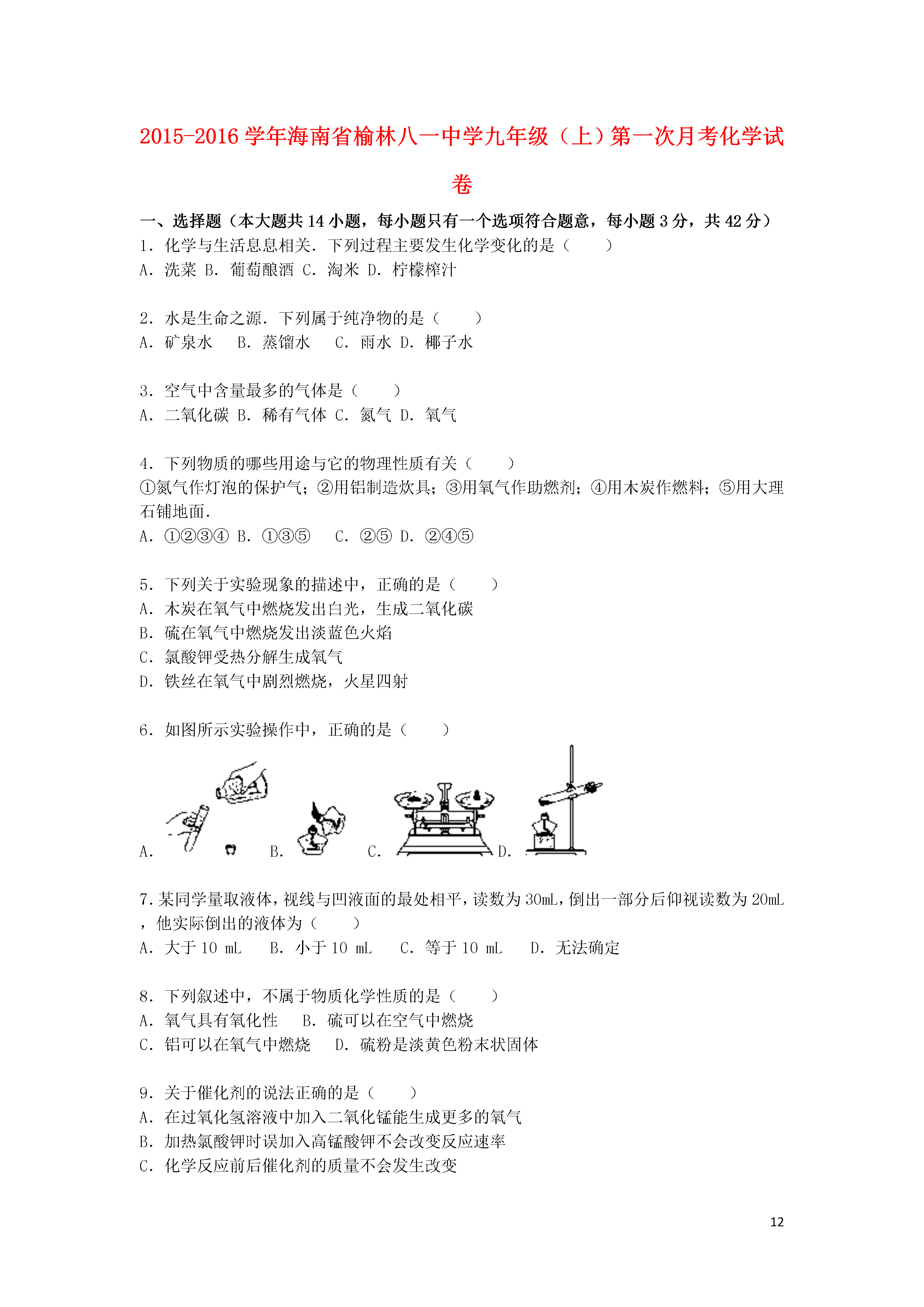 2015-2016 学年海南省榆林八一中学九年级（上）第一次月考化学试卷

一、选择题（本大题共 14 小题，每小题只有一个选项符合题意，每小题 3 分，共 42 分）

1．化学与生活息息相关．下列过程主要发生化学变化的是（　　）
A．洗菜 B．葡萄酿酒 C．淘米 D．柠檬榨汁

2．水是生命之源．下列属于纯净物的是（　　）
A．矿泉水　B．蒸馏水　C．雨水 D．椰子水

3．空气中含量最多的气体是（　　）
A．二氧化碳 B．稀有气体 C．氮气 D．氧气

4．下列物质的哪些用途与它的物理性质有关（　　）
①氮气作灯泡的保护气；②用铝制造炊具；③用氧气作助燃剂；④用木炭作燃料；⑤用大理石铺地面．
A．①②③④ B．①③⑤　C．②⑤ D．②④⑤

5．下列关于实验现象的描述中，正确的是（　　）
A．木炭在氧气中燃烧发出白光，生成二氧化碳
B．硫在氧气中燃烧发出淡蓝色火焰
C．氯酸钾受热分解生成氧气
D．铁丝在氧气中剧烈燃烧，火星四射

6．如图所示实验操作中，正确的是（　　）
A．　B．　C．　D．

7．某同学量取液体，视线与凹液面的最处相平，读数为 30mL，倒出一部分后仰视读数为 20mL，他实际倒出的液体为（　　）
A．大于 10 mL　B．小于 10 mL　C．等于 10 mL　D．无法确定

8．下列叙述中，不属于物质化学性质的是（　　）
A．氧气具有氧化性　B．硫可以在空气中燃烧
C．铝可以在氧气中燃烧　D．硫粉是淡黄色粉末状固体

9．关于催化剂的说法正确的是（　　）
A．在过氧化氢溶液中加入二氧化锰能生成更多的氧气
B．加热氯酸钾时误加入高锰酸钾不会改变反应速率
C．化学反应前后催化剂的质量不会发生改变

12